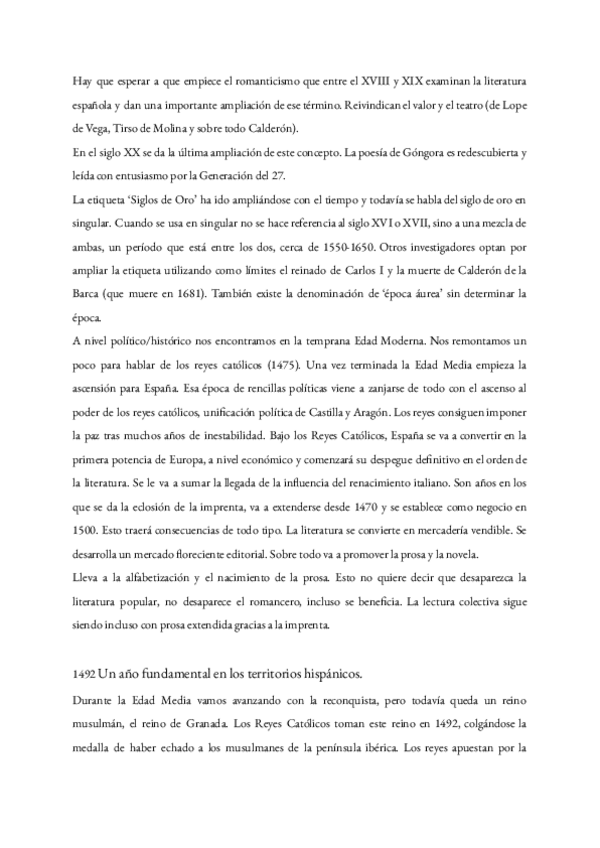 Hay que esperar a que empiece el romanticismo que entre el XVIII y XIX examinan la literatura española y dan una importante ampliación de ese término. Reivindican el valor y el teatro (de Lope de Vega, Tirso de Molina y sobre todo Calderón).
En el siglo XX se da la última ampliación de este concepto. La poesía de Góngora es redescubierta y leída con entusiasmo por la Generación del 27.
La etiqueta 'Siglos de Oro' ha ido ampliándose con el tiempo y todavía se habla del siglo de oro en singular. Cuando se usa en singular no se hace referencia al siglo XVI o XVII, sino a una mezcla de ambas, un período que está entre los dos, cerca de 1550-1650. Otros investigadores optan por ampliar la etiqueta utilizando como límites el reinado de Carlos I y la muerte de Calderón de la Barca (que muere en 1681). También existe la denominación de 'época áurea' sin determinar la época.
A nivel político/histórico nos encontramos en la temprana Edad Moderna. Nos remontamos un poco para hablar de los reyes católicos (1475). Una vez terminada la Edad Media empieza la ascensión para España. Esa época de rencillas políticas viene a zanjarse de todo con el ascenso al poder de los reyes católicos, unificación política de Castilla y Aragón. Los reyes consiguen imponer la paz tras muchos años de inestabilidad. Bajo los Reyes Católicos, España se va a convertir en la primera potencia de Europa, a nivel económico y comenzará su despegue definitivo en el orden de la literatura. Se le va a sumar la llegada de la influencia del renacimiento italiano. Son años en los que se da la eclosión de la imprenta, va a extenderse desde 1470 y se establece como negocio en 1500. Esto traerá consecuencias de todo tipo. La literatura se convierte en mercadería vendible. Se desarrolla un mercado floreciente editorial. Sobre todo va a promover la prosa y la novela.
Lleva a la alfabetización y el nacimiento de la prosa. Esto no quiere decir que desaparezca la literatura popular, no desaparece el romancero, incluso se beneficia. La lectura colectiva sigue siendo incluso con prosa extendida gracias a la imprenta.

1492 Un año fundamental en los territorios hispánicos.
Durante la Edad Media vamos avanzando con la reconquista, pero todavía queda un reino musulmán, el reino de Granada. Los Reyes Católicos toman este reino en 1492, colgándose la medalla de haber echado a los musulmanes de la península ibérica. Los reyes apuestan por la